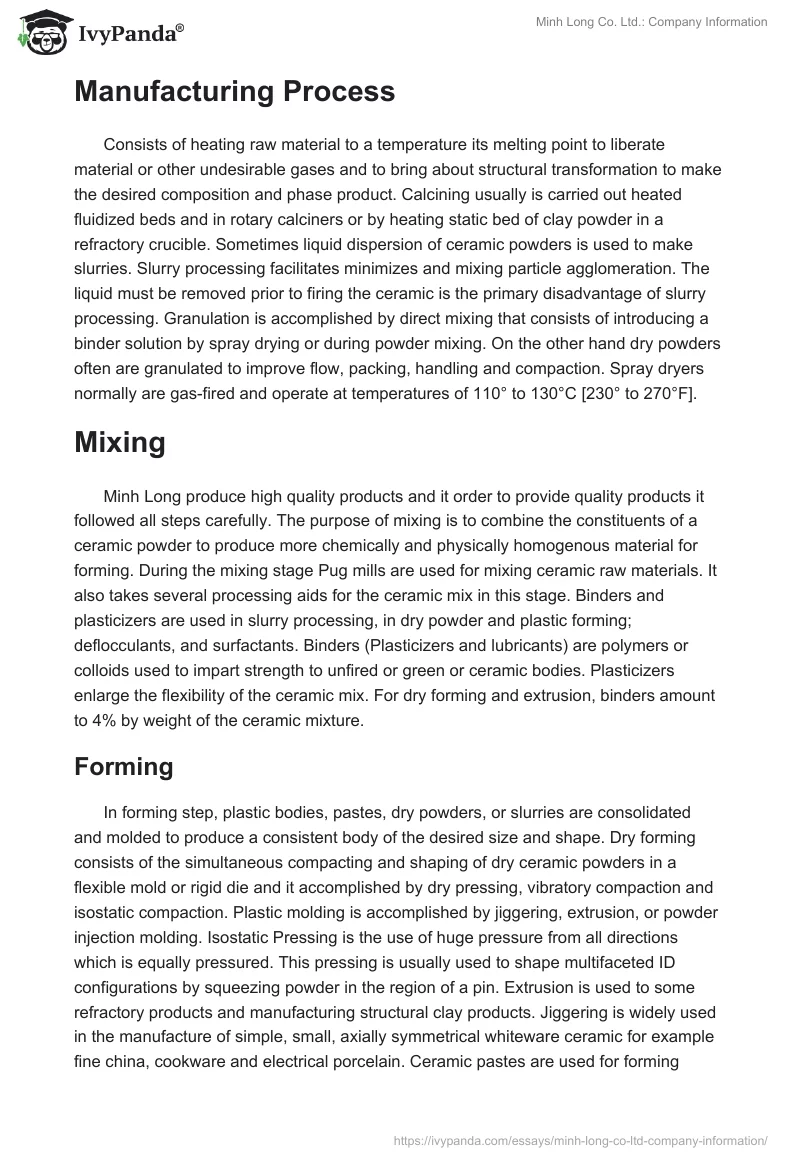 IvyPanda®

Minh Long Co. Ltd.: Company Information

Manufacturing Process

Consists of heating raw material to a temperature its melting point to liberate material or other undesirable gases and to bring about structural transformation to make the desired composition and phase product. Calcining usually is carried out heated fluidized beds and in rotary calciners or by heating static bed of clay powder in a refractory crucible. Sometimes liquid dispersion of ceramic powders is used to make slurries. Slurry processing facilitates minimizes and mixing particle agglomeration. The liquid must be removed prior to firing the ceramic is the primary disadvantage of slurry processing. Granulation is accomplished by direct mixing that consists of introducing a binder solution by spray drying or during powder mixing. On the other hand dry powders often are granulated to improve flow, packing, handling and compaction. Spray dryers normally are gas-fired and operate at temperatures of 110° to 130°C [230° to 270°F].

Mixing

Minh Long produce high quality products and it order to provide quality products it followed all steps carefully. The purpose of mixing is to combine the constituents of a ceramic powder to produce more chemically and physically homogenous material for forming. During the mixing stage Pug mills are used for mixing ceramic raw materials. It also takes several processing aids for the ceramic mix in this stage. Binders and plasticizers are used in slurry processing, in dry powder and plastic forming; deflocculants, and surfactants. Binders (Plasticizers and lubricants) are polymers or colloids used to impart strength to unfired or green or ceramic bodies. Plasticizers enlarge the flexibility of the ceramic mix. For dry forming and extrusion, binders amount to 4% by weight of the ceramic mixture.

Forming

In forming step, plastic bodies, pastes, dry powders, or slurries are consolidated and molded to produce a consistent body of the desired size and shape. Dry forming consists of the simultaneous compacting and shaping of dry ceramic powders in a flexible mold or rigid die and it accomplished by dry pressing, vibratory compaction and isostatic compaction. Plastic molding is accomplished by jiggering, extrusion, or powder injection molding. Isostatic Pressing is the use of huge pressure from all directions which is equally pressured. This pressing is usually used to shape multifaceted ID configurations by squeezing powder in the region of a pin. Extrusion is used to some refractory products and manufacturing structural clay products. Jiggering is widely used in the manufacture of simple, small, axially symmetrical whiteware ceramic for example fine china, cookware and electrical porcelain. Ceramic pastes are used for forming

https://ivypanda.com/essays/minh-long-co-ltd-company-information/